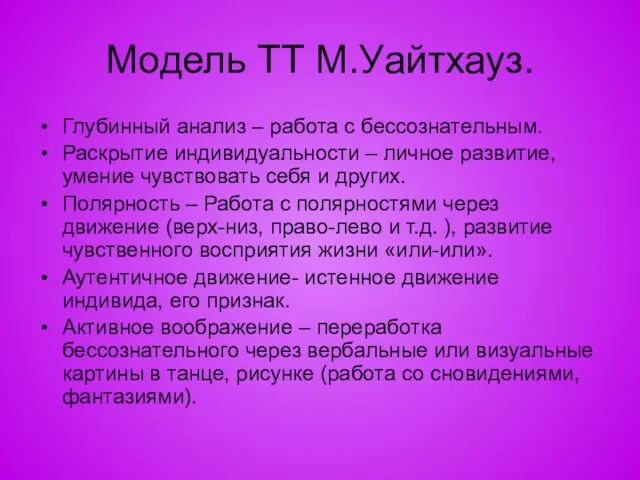 Модель ТТ М.Уайтхауз.

• Глубинный анализ – работа с бессознательным.
• Раскрытие индивидуальности – личное развитие, умение чувствовать себя и других.
• Полярность – Работа с полярностями через движение (верх-низ, право-лево и т.д. ), развитие чувственного восприятия жизни «или-или».
• Аутентичное движение- истенное движение индивида, его признак.
• Активное воображение – переработка бессознательного через вербальные или визуальные картины в танце, рисунке (работа со сновидениями, фантазиями).